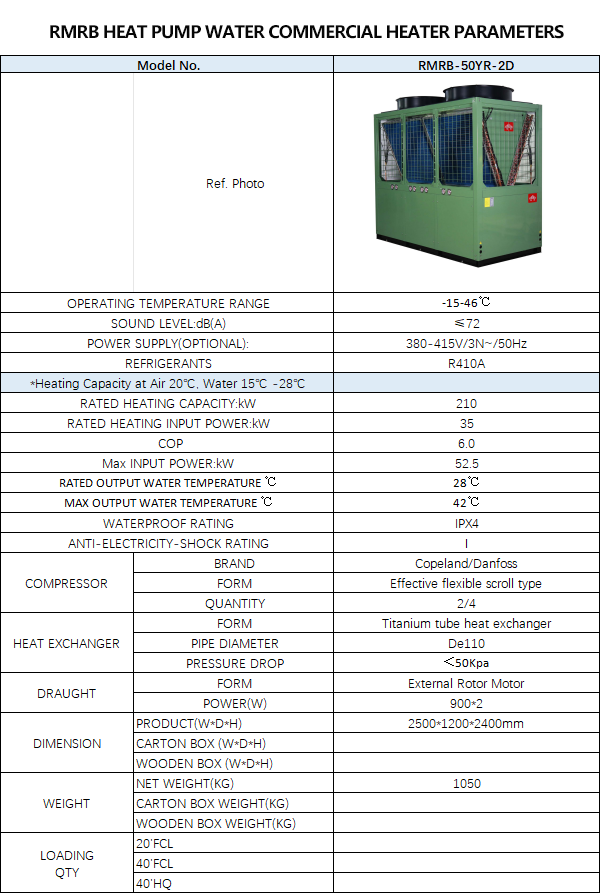 RMRB HEAT PUMP WATER COMMERCIAL HEATER PARAMETERS

| Model No. | | RMRB-50YR-2D |
|---|---|---|
| | Ref. Photo | |
| OPERATING TEMPERATURE RANGE | | -15-46℃ |
| SOUND LEVEL:dB(A) | | ≤72 |
| POWER SUPPLY(OPTIONAL): | | 380-415V/3N~/50Hz |
| REFRIGERANTS | | R410A |
| *Heating Capacity at Air 20℃, Water 15℃ -28℃ | | |
| RATED HEATING CAPACITY:kW | | 210 |
| RATED HEATING INPUT POWER:kW | | 35 |
| COP | | 6.0 |
| Max INPUT POWER:kW | | 52.5 |
| RATED OUTPUT WATER TEMPERATURE ℃ | | 28℃ |
| MAX OUTPUT WATER TEMPERATURE ℃ | | 42℃ |
| WATERPROOF RATING | | IPX4 |
| ANTI-ELECTRICITY-SHOCK RATING | | I |
| COMPRESSOR | BRAND | Copeland/Danfoss |
| | FORM | Effective flexible scroll type |
| | QUANTITY | 2/4 |
| HEAT EXCHANGER | FORM | Titanium tube heat exchanger |
| | PIPE DIAMETER | De110 |
| | PRESSURE DROP | <50Kpa |
| DRAUGHT | FORM | External Rotor Motor |
| | POWER(W) | 900*2 |
| DIMENSION | PRODUCT(W*D*H) | 2500*1200*2400mm |
| | CARTON BOX (W*D*H) | |
| | WOODEN BOX (W*D*H) | |
| WEIGHT | NET WEIGHT(KG) | 1050 |
| | CARTON BOX WEIGHT(KG) | |
| | WOODEN BOX WEIGHT(KG) | |
| LOADING QTY | 20'FCL | |
| | 40'FCL | |
| | 40'HQ | |